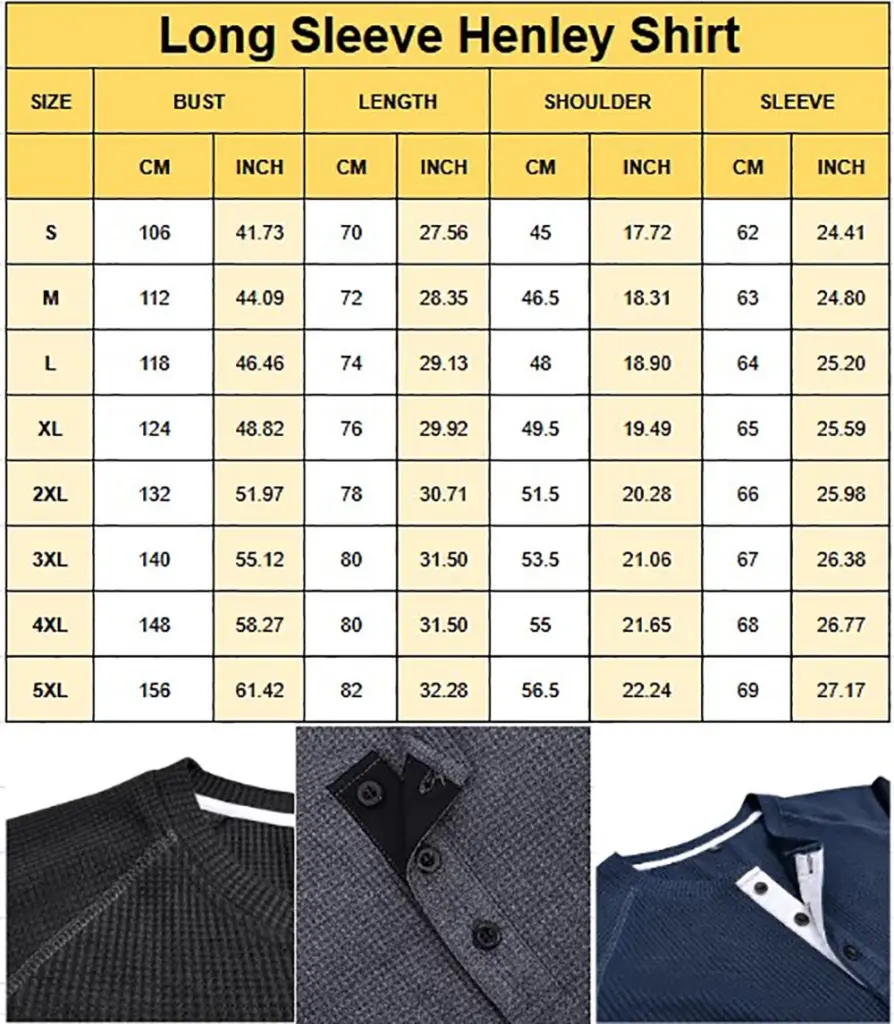 Long Sleeve Henley Shirt

| SIZE | BUST | | LENGTH | | SHOULDER | | SLEEVE | |
|---|---|---|---|---|---|---|---|---|
| | CM | INCH | CM | INCH | CM | INCH | CM | INCH |
| S | 106 | 41.73 | 70 | 27.56 | 45 | 17.72 | 62 | 24.41 |
| M | 112 | 44.09 | 72 | 28.35 | 46.5 | 18.31 | 63 | 24.80 |
| L | 118 | 46.46 | 74 | 29.13 | 48 | 18.90 | 64 | 25.20 |
| XL | 124 | 48.82 | 76 | 29.92 | 49.5 | 19.49 | 65 | 25.59 |
| 2XL | 132 | 51.97 | 78 | 30.71 | 51.5 | 20.28 | 66 | 25.98 |
| 3XL | 140 | 55.12 | 80 | 31.50 | 53.5 | 21.06 | 67 | 26.38 |
| 4XL | 148 | 58.27 | 80 | 31.50 | 55 | 21.65 | 68 | 26.77 |
| 5XL | 156 | 61.42 | 82 | 32.28 | 56.5 | 22.24 | 69 | 27.17 |